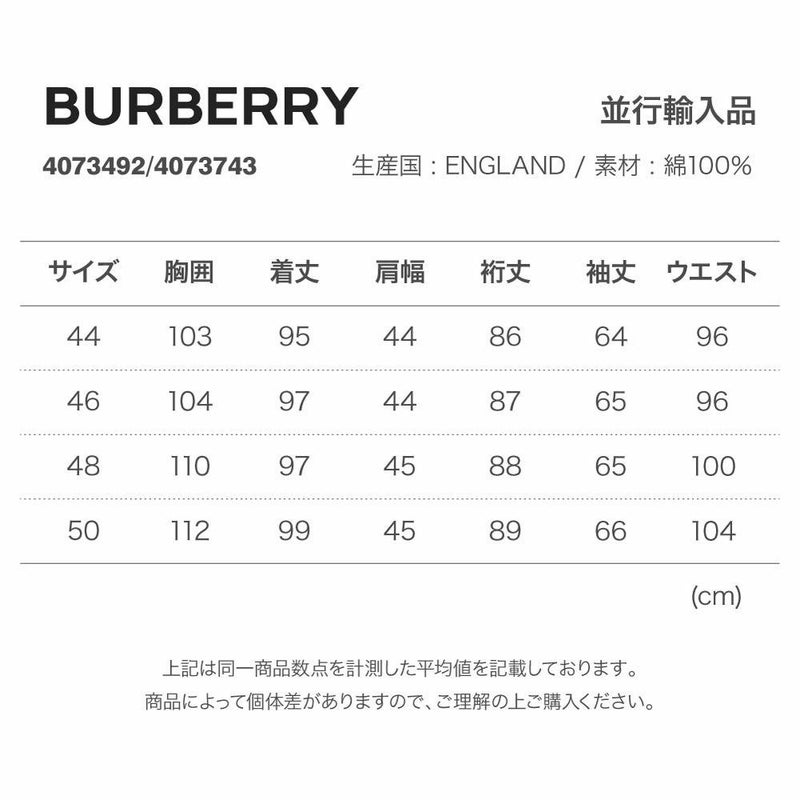 BURBERRY

並行輸入品

4073492/4073743

生産国：ENGLAND / 素材：綿100%

| サイズ | 胸囲 | 着丈 | 肩幅 | 裄丈 | 袖丈 | ウエスト |
|---|---|---|---|---|---|---|
| 44 | 103 | 95 | 44 | 86 | 64 | 96 |
| 46 | 104 | 97 | 44 | 87 | 65 | 96 |
| 48 | 110 | 97 | 45 | 88 | 65 | 100 |
| 50 | 112 | 99 | 45 | 89 | 66 | 104 |

(cm)

上記は同一商品数点を計測した平均値を記載しております。
商品によって個体差がありますので、ご理解の上ご購入ください。